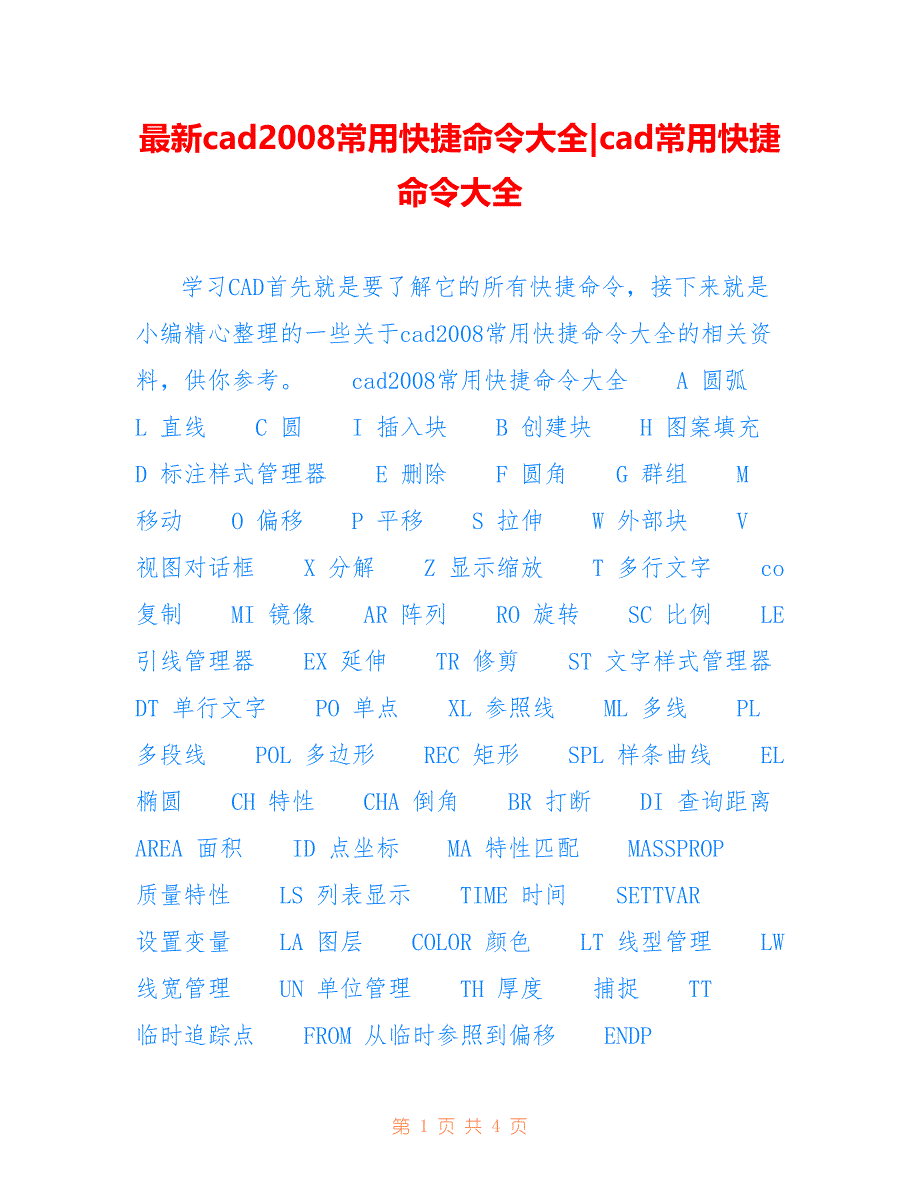 最新cad2008常用快捷命令大全|cad常用快捷命令大全

学习CAD首先就是要了解它的所有快捷命令，接下来就是小编精心整理的一些关于cad2008常用快捷命令大全的相关资料，供你参考。 cad2008常用快捷命令大全 A 圆弧 L 直线 C 圆 I 插入块 B 创建块 H 图案填充 D 标注样式管理器 E 删除 F 圆角 G 群组 M 移动 O 偏移 P 平移 S 拉伸 W 外部块 V 视图对话框 X 分解 Z 显示缩放 T 多行文字 co 复制 MI 镜像 AR 阵列 RO 旋转 SC 比例 LE 引线管理器 EX 延伸 TR 修剪 ST 文字样式管理器 DT 单行文字 PO 单点 XL 参照线 ML 多线 PL 多段线 POL 多边形 REC 矩形 SPL 样条曲线 EL 椭圆 CH 特性 CHA 倒角 BR 打断 DI 查询距离 AREA 面积 ID 点坐标 MA 特性匹配 MASSPROP 质量特性 LS 列表显示 TIME 时间 SETTVAR 设置变量 LA 图层 COLOR 颜色 LT 线型管理 LW 线宽管理 UN 单位管理 TH 厚度 捕捉 TT 临时追踪点 FROM 从临时参照到偏移 ENDP

第 1 页 共 4 页